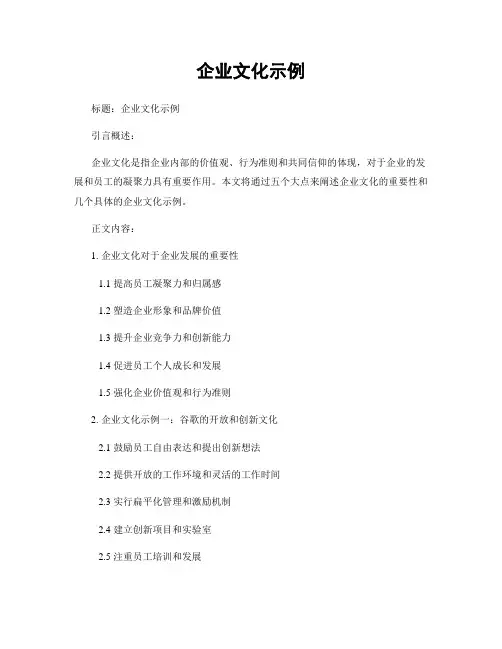 企业文化示例

标题：企业文化示例

引言概述：

企业文化是指企业内部的价值观、行为准则和共同信仰的体现，对于企业的发展和员工的凝聚力具有重要作用。本文将通过五个大点来阐述企业文化的重要性和几个具体的企业文化示例。

正文内容：

1. 企业文化对于企业发展的重要性

1.1 提高员工凝聚力和归属感

1.2 塑造企业形象和品牌价值

1.3 提升企业竞争力和创新能力

1.4 促进员工个人成长和发展

1.5 强化企业价值观和行为准则

2. 企业文化示例一：谷歌的开放和创新文化

2.1 鼓励员工自由表达和提出创新想法

2.2 提供开放的工作环境和灵活的工作时间

2.3 实行扁平化管理和激励机制

2.4 建立创新项目和实验室

2.5 注重员工培训和发展